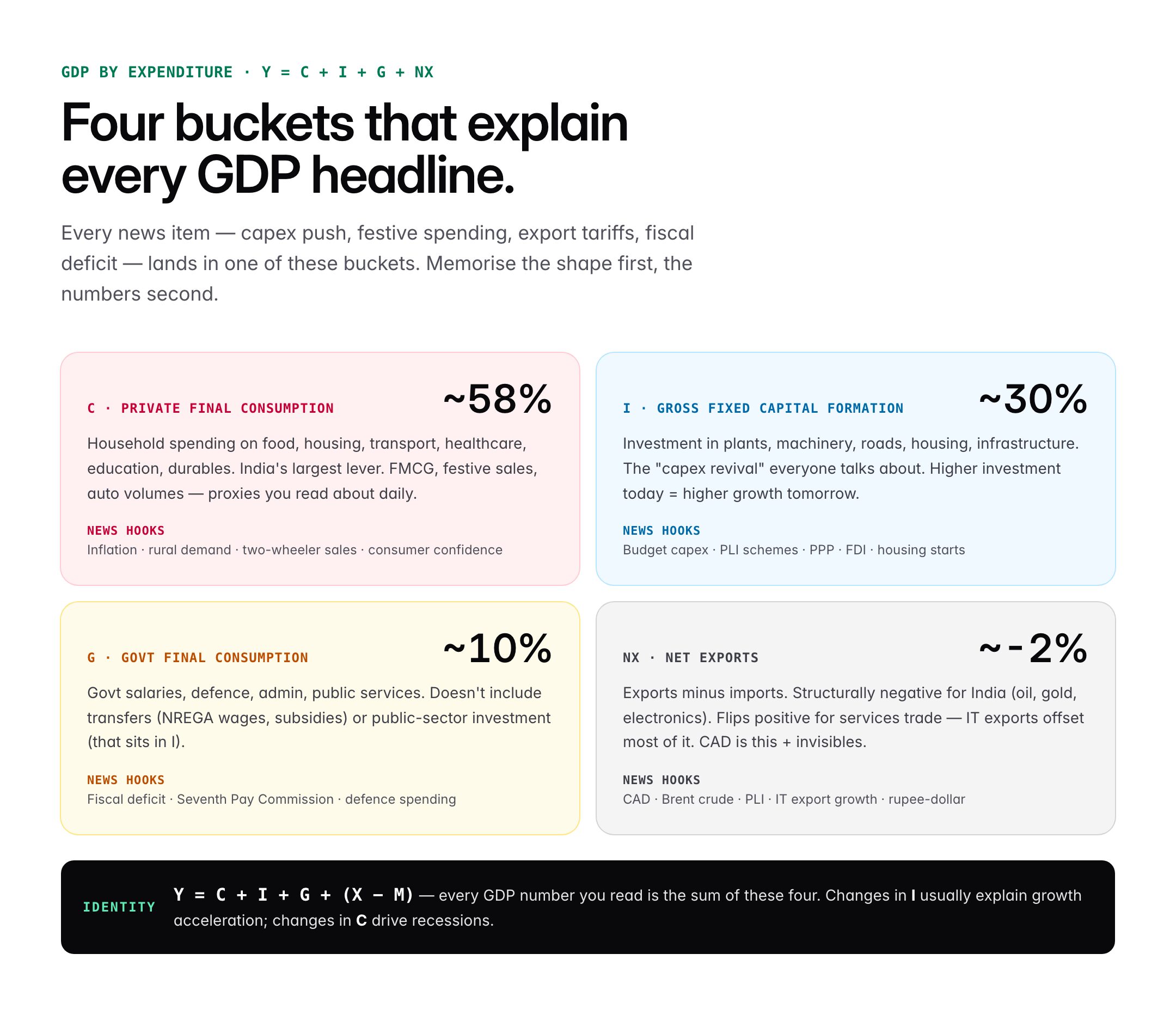 GDP BY EXPENDITURE · Y = C + I + G + NX

Four buckets that explain every GDP headline.

Every news item — capex push, festive spending, export tariffs, fiscal deficit — lands in one of these buckets. Memorise the shape first, the numbers second.

C · PRIVATE FINAL CONSUMPTION
~58%

Household spending on food, housing, transport, healthcare, education, durables. India's largest lever. FMCG, festive sales, auto volumes — proxies you read about daily.

NEWS HOOKS
Inflation · rural demand · two-wheeler sales · consumer confidence

I · GROSS FIXED CAPITAL FORMATION
~30%

Investment in plants, machinery, roads, housing, infrastructure. The "capex revival" everyone talks about. Higher investment today = higher growth tomorrow.

NEWS HOOKS
Budget capex · PLI schemes · PPP · FDI · housing starts

G · GOVT FINAL CONSUMPTION
~10%

Govt salaries, defence, admin, public services. Doesn't include transfers (NREGA wages, subsidies) or public-sector investment (that sits in I).

NEWS HOOKS
Fiscal deficit · Seventh Pay Commission · defence spending

NX · NET EXPORTS
~-2%

Exports minus imports. Structurally negative for India (oil, gold, electronics). Flips positive for services trade — IT exports offset most of it. CAD is this + invisibles.

NEWS HOOKS
CAD · Brent crude · PLI · IT export growth · rupee-dollar

IDENTITY

Y = C + I + G + (X − M) — every GDP number you read is the sum of these four. Changes in I usually explain growth acceleration; changes in C drive recessions.